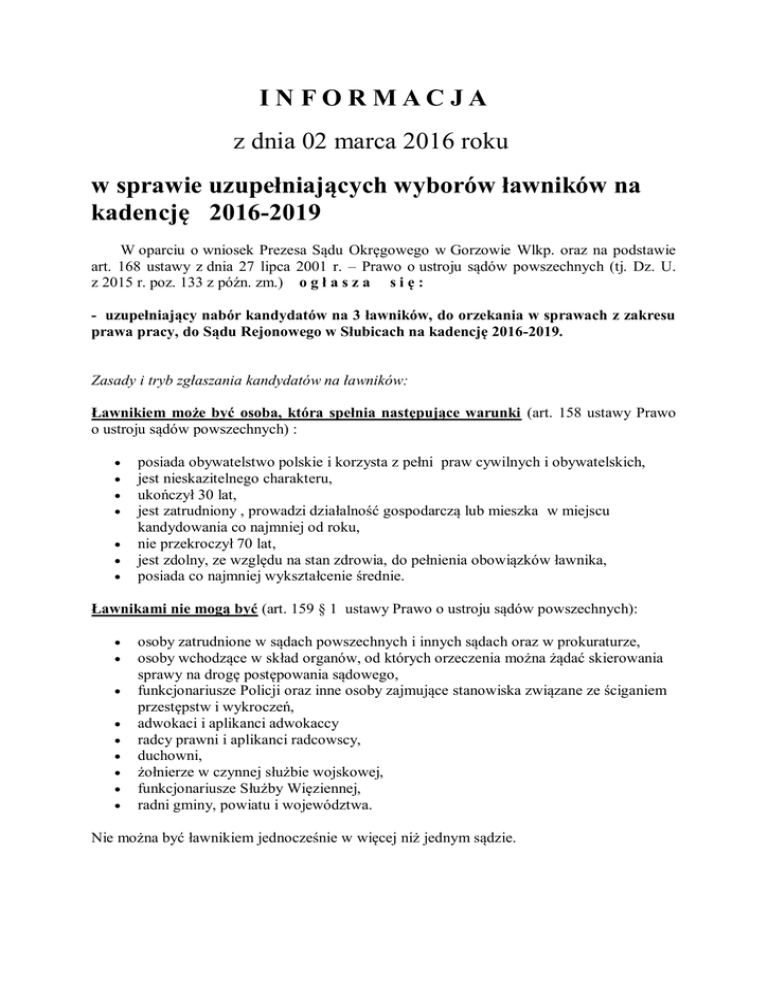 I N F O R M A C J A

z dnia 02 marca 2016 roku

w sprawie uzupełniających wyborów ławników na kadencję 2016-2019

W oparciu o wniosek Prezesa Sądu Okręgowego w Gorzowie Wlkp. oraz na podstawie art. 168 ustawy z dnia 27 lipca 2001 r. – Prawo o ustroju sądów powszechnych (tj. Dz. U. z 2015 r. poz. 133 z późn. zm.) o g ł a s z a s i ę :

- uzupełniający nabór kandydatów na 3 ławników, do orzekania w sprawach z zakresu prawa pracy, do Sądu Rejonowego w Słubicach na kadencję 2016-2019.

Zasady i tryb zgłaszania kandydatów na ławników:

Ławnikiem może być osoba, która spełnia następujące warunki (art. 158 ustawy Prawo o ustroju sądów powszechnych) :

- posiada obywatelstwo polskie i korzysta z pełni praw cywilnych i obywatelskich,
- jest nieskazitelnego charakteru,
- ukończył 30 lat,
- jest zatrudniony , prowadzi działalność gospodarczą lub mieszka w miejscu kandydowania co najmniej od roku,
- nie przekroczył 70 lat,
- jest zdolny, ze względu na stan zdrowia, do pełnienia obowiązków ławnika,
- posiada co najmniej wykształcenie średnie.

Ławnikami nie mogą być (art. 159 § 1 ustawy Prawo o ustroju sądów powszechnych):

- osoby zatrudnione w sądach powszechnych i innych sądach oraz w prokuraturze,
- osoby wchodzące w skład organów, od których orzeczenia można żądać skierowania sprawy na drogę postępowania sądowego,
- funkcjonariusze Policji oraz inne osoby zajmujące stanowiska związane ze ściganiem przestępstw i wykroczeń,
- adwokaci i aplikanci adwokaccy
- radcy prawni i aplikanci radcowscy,
- duchowni,
- żołnierze w czynnej służbie wojskowej,
- funkcjonariusze Służby Więziennej,
- radni gminy, powiatu i województwa.

Nie można być ławnikiem jednocześnie w więcej niż jednym sądzie.